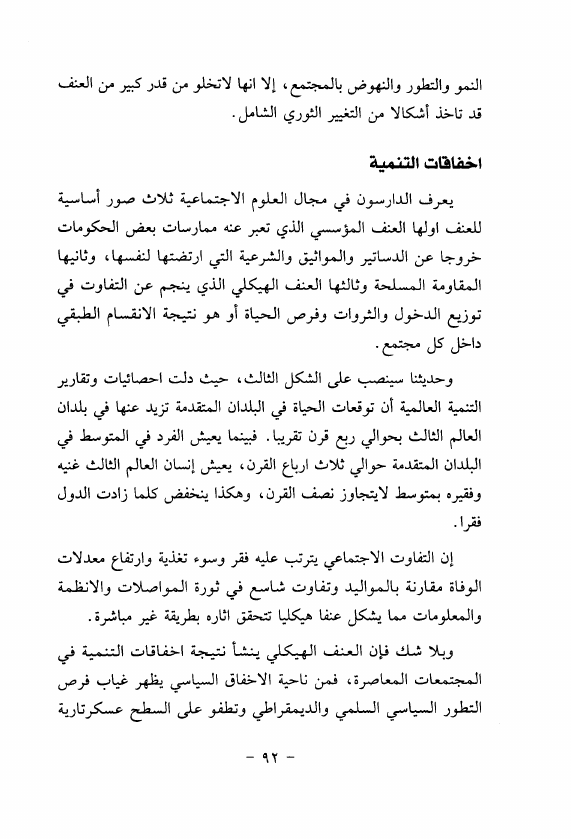 النمو والتطور والنهوض بالمجتمع، إلا انها لاتخلو من قدر كبير من العنف قد تاخذ أشكالا من التغيير الثوري الشامل.

اخفاقات التنمية

يعرف الدارسون في مجال العلوم الاجتماعية ثلاث صور أساسية للعنف اولها العنف المؤسسي الذي تعبر عنه ممارسات بعض الحكومات خروجا عن الدساتير والمواثيق والشرعية التي ارتضتها لنفسها، وثانيها المقاومة المسلحة وثالثها العنف الهيكلي الذي ينجم عن التفاوت في توزيع الدخول والثروات وفرص الحياة أو هو نتيجة الانقسام الطبقي داخل كل مجتمع.

وحديثنا سينصب على الشكل الثالث، حيث دلت احصائيات وتقارير التنمية العالمية أن توقعات الحياة في البلدان المتقدمة تزيد عنها في بلدان العالم الثالث بحوالي ربع قرن تقريبا. فبينما يعيش الفرد في المتوسط في البلدان المتقدمة حوالي ثلاث ارباع القرن، يعيش إنسان العالم الثالث غنيه وفقيره بمتوسط لايتجاوز نصف القرن، وهكذا ينخفض كلما زادت الدول فقرا.

إن التفاوت الاجتماعي يترتب عليه فقر وسوء تغذية وارتفاع معدلات الوفاة مقارنة بالمواليد وتفاوت شاسع في ثورة المواصلات والانظمة والمعلومات مما يشكل عنفا هيكليا تتحقق اثاره بطريقة غير مباشرة.

وبلا شك فإن العنف الهيكلي ينشأ نتيجة اخفاقات التنمية في المجتمعات المعاصرة، فمن ناحية الاخفاق السياسي يظهر غياب فرص التطور السياسي السلمي والديمقراطي وتطفو على السطح عسكرتارية

- ٩٢ -